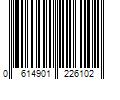 0 614901 226102